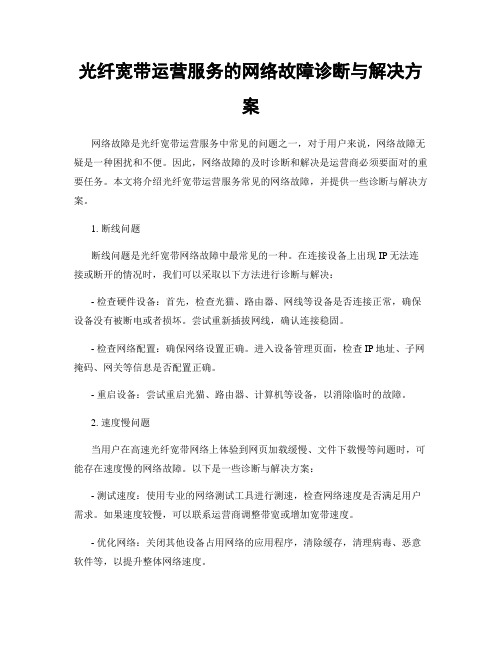 光纤宽带运营服务的网络故障诊断与解决方案

网络故障是光纤宽带运营服务中常见的问题之一，对于用户来说，网络故障无疑是一种困扰和不便。因此，网络故障的及时诊断和解决是运营商必须要面对的重要任务。本文将介绍光纤宽带运营服务常见的网络故障，并提供一些诊断与解决方案。

1. 断线问题

断线问题是光纤宽带网络故障中最常见的一种。在连接设备上出现 IP 无法连接或断开的情况时，我们可以采取以下方法进行诊断与解决：

- 检查硬件设备：首先，检查光猫、路由器、网线等设备是否连接正常，确保设备没有被断电或者损坏。尝试重新插拔网线，确认连接稳固。

- 检查网络配置：确保网络设置正确。进入设备管理页面，检查 IP 地址、子网掩码、网关等信息是否配置正确。

- 重启设备：尝试重启光猫、路由器、计算机等设备，以消除临时的故障。

2. 速度慢问题

当用户在高速光纤宽带网络上体验到网页加载缓慢、文件下载慢等问题时，可能存在速度慢的网络故障。以下是一些诊断与解决方案：

- 测试速度：使用专业的网络测试工具进行测速，检查网络速度是否满足用户需求。如果速度较慢，可以联系运营商调整带宽或增加宽带速度。

- 优化网络：关闭其他设备占用网络的应用程序，清除缓存，清理病毒、恶意软件等，以提升整体网络速度。